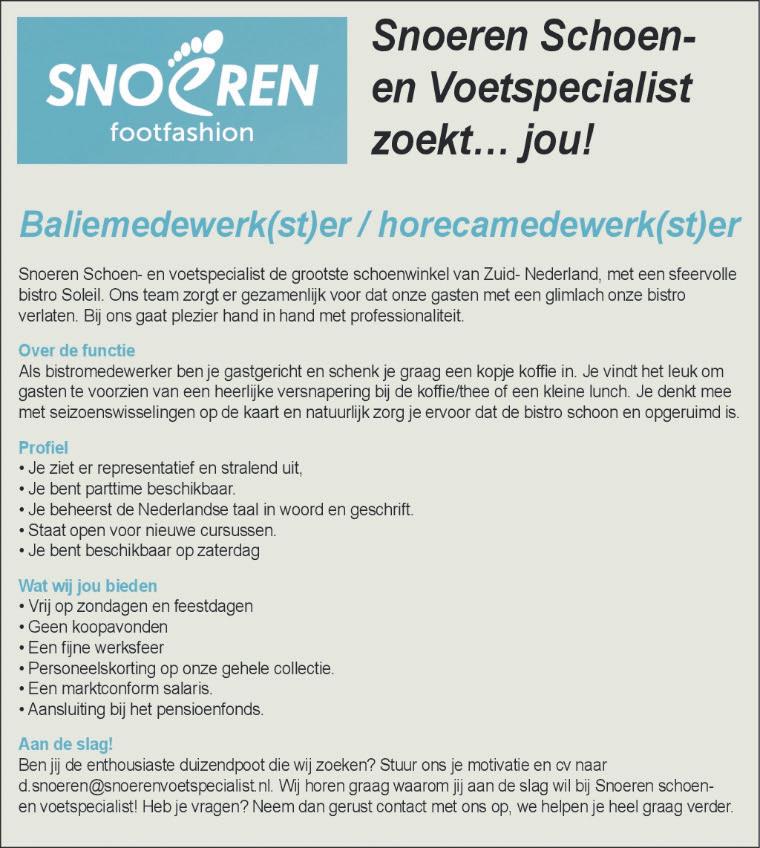 SNOEREN
footfashion

Snoeren Schoen- en Voetspecialist zoekt… jou!

Baliemedewerk(st)er / horecamedewerk(st)er

Snoeren Schoen- en voetspecialist de grootste schoenwinkel van Zuid- Nederland, met een sfeervolle bistro Soleil. Ons team zorgt er gezamenlijk voor dat onze gasten met een glimlach onze bistro verlaten. Bij ons gaat plezier hand in hand met professionaliteit.

Over de functie
Als bistromedewerker ben je gastgericht en schenk je graag een kopje koffie in. Je vindt het leuk om gasten te voorzien van een heerlijke versnapering bij de koffie/thee of een kleine lunch. Je denkt mee met seizoenswisselingen op de kaart en natuurlijk zorg je ervoor dat de bistro schoon en opgeruimd is.

Profiel
• Je ziet er representatief en stralend uit,
• Je bent parttime beschikbaar.
• Je beheerst de Nederlandse taal in woord en geschrift.
• Staat open voor nieuwe cursussen.
• Je bent beschikbaar op zaterdag

Wat wij jou bieden
• Vrij op zondagen en feestdagen
• Geen koopavonden
• Een fijne werksfeer
• Personeelskorting op onze gehele collectie.
• Een marktconform salaris.
• Aansluiting bij het pensioenfonds.

Aan de slag!
Ben jij de enthousiaste duizendpoot die wij zoeken? Stuur ons je motivatie en cv naar d.snoeren@snoerenvoetspecialist.nl. Wij horen graag waarom jij aan de slag wil bij Snoeren schoen- en voetspecialist! Heb je vragen? Neem dan gerust contact met ons op, we helpen je heel graag verder.